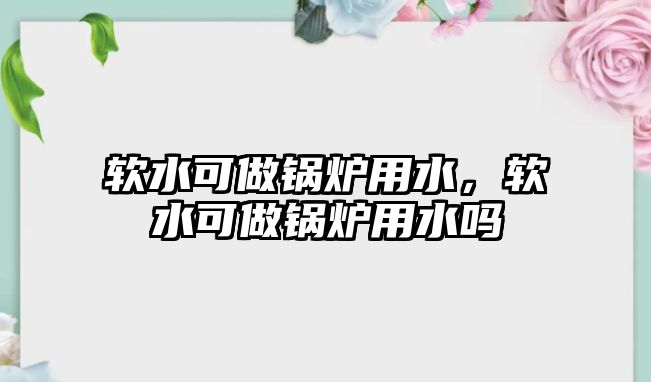 软水可做锅炉用水，软水可做锅炉用水吗